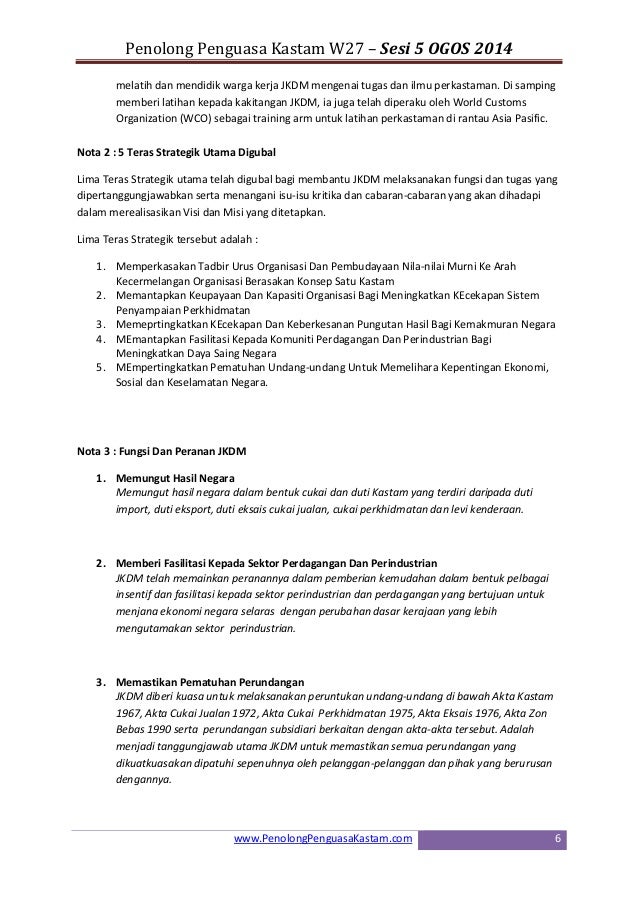 Penolong Penguasa Kastam W27 – Sesi 5 OGOS 2014

melatih dan mendidik warga kerja JKDM mengenai tugas dan ilmu perkastaman. Di samping memberi latihan kepada kakitangan JKDM, ia juga telah diperaku oleh World Customs Organization (WCO) sebagai training arm untuk latihan perkastaman di rantau Asia Pasific.

Nota 2 : 5 Teras Strategik Utama Digubal

Lima Teras Strategik utama telah digubal bagi membantu JKDM melaksanakan fungsi dan tugas yang dipertanggungjawabkan serta menangani isu-isu kritika dan cabaran-cabaran yang akan dihadapi dalam merealisasikan Visi dan Misi yang ditetapkan.

Lima Teras Strategik tersebut adalah :

1. Memperkasakan Tadbir Urus Organisasi Dan Pembudayaan Nila-nilai Murni Ke Arah Kecermelangan Organisasi Berasakan Konsep Satu Kastam
2. Memantapkan Keupayaan Dan Kapasiti Organisasi Bagi Meningkatkan KEcekapan Sistem Penyampaian Perkhidmatan
3. Memeprtingkatkan KEcekapan Dan Keberkesanan Pungutan Hasil Bagi Kemakmuran Negara
4. MEmantapkan Fasilitasi Kepada Komuniti Perdagangan Dan Perindustrian Bagi Meningkatkan Daya Saing Negara
5. MEmpertingkatkan Pematuhan Undang-undang Untuk Memelihara Kepentingan Ekonomi, Sosial dan Keselamatan Negara.

Nota 3 : Fungsi Dan Peranan JKDM

1. Memungut Hasil Negara
Memungut hasil negara dalam bentuk cukai dan duti Kastam yang terdiri daripada duti import, duti eksport, duti eksais cukai jualan, cukai perkhidmatan dan levi kenderaan.

2. Memberi Fasilitasi Kepada Sektor Perdagangan Dan Perindustrian
JKDM telah memainkan peranannya dalam pemberian kemudahan dalam bentuk pelbagai insentif dan fasilitasi kepada sektor perindustrian dan perdagangan yang bertujuan untuk menjana ekonomi negara selaras dengan perubahan dasar kerajaan yang lebih mengutamakan sektor perindustrian.

3. Memastikan Pematuhan Perundangan
JKDM diberi kuasa untuk melaksanakan peruntukan undang-undang di bawah Akta Kastam 1967, Akta Cukai Jualan 1972, Akta Cukai Perkhidmatan 1975, Akta Eksais 1976, Akta Zon Bebas 1990 serta perundangan subsidiari berkaitan dengan akta-akta tersebut. Adalah menjadi tanggungjawab utama JKDM untuk memastikan semua perundangan yang dikuatkuasakan dipatuhi sepenuhnya oleh pelanggan-pelanggan dan pihak yang berurusan dengannya.

www.PenolongPenguasaKastam.com 6